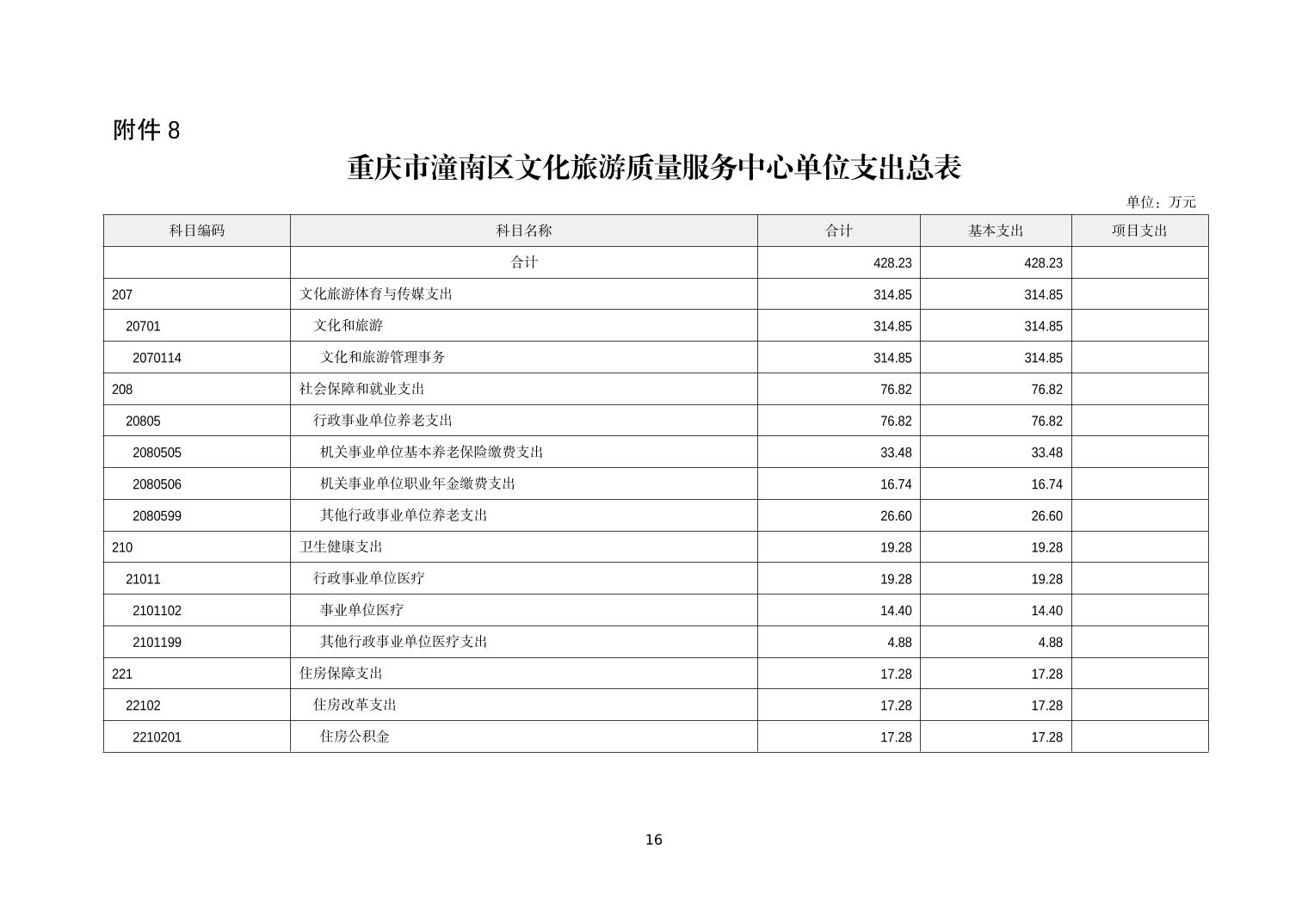 附件 8

重庆市潼南区文化旅游质量服务中心单位支出总表

单位：万元

| 科目编码 | 科目名称 | 合计 | 基本支出 | 项目支出 |
|---|---|---|---|---|
| | 合计 | 428.23 | 428.23 | |
| 207 | 文化旅游体育与传媒支出 | 314.85 | 314.85 | |
| 20701 | 文化和旅游 | 314.85 | 314.85 | |
| 2070114 | 文化和旅游管理事务 | 314.85 | 314.85 | |
| 208 | 社会保障和就业支出 | 76.82 | 76.82 | |
| 20805 | 行政事业单位养老支出 | 76.82 | 76.82 | |
| 2080505 | 机关事业单位基本养老保险缴费支出 | 33.48 | 33.48 | |
| 2080506 | 机关事业单位职业年金缴费支出 | 16.74 | 16.74 | |
| 2080599 | 其他行政事业单位养老支出 | 26.60 | 26.60 | |
| 210 | 卫生健康支出 | 19.28 | 19.28 | |
| 21011 | 行政事业单位医疗 | 19.28 | 19.28 | |
| 2101102 | 事业单位医疗 | 14.40 | 14.40 | |
| 2101199 | 其他行政事业单位医疗支出 | 4.88 | 4.88 | |
| 221 | 住房保障支出 | 17.28 | 17.28 | |
| 22102 | 住房改革支出 | 17.28 | 17.28 | |
| 2210201 | 住房公积金 | 17.28 | 17.28 | |

16